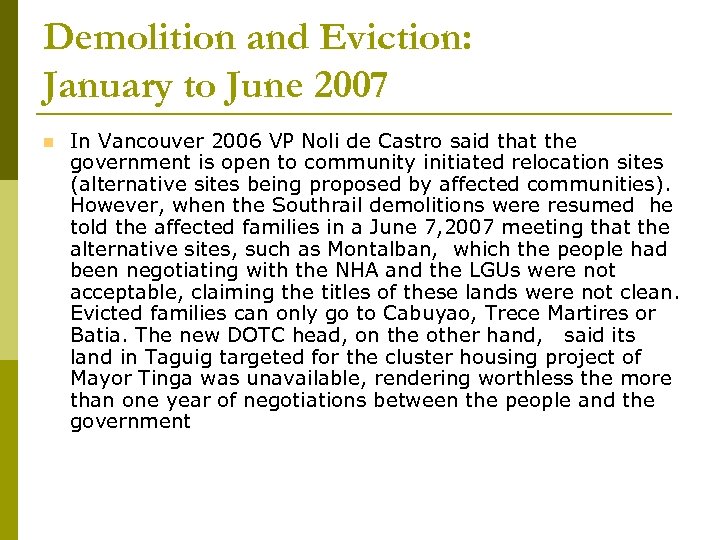 Demolition and Eviction:
January to June 2007

In Vancouver 2006 VP Noli de Castro said that the government is open to community initiated relocation sites (alternative sites being proposed by affected communities). However, when the Southrail demolitions were resumed he told the affected families in a June 7,2007 meeting that the alternative sites, such as Montalban, which the people had been negotiating with the NHA and the LGUs were not acceptable, claiming the titles of these lands were not clean. Evicted families can only go to Cabuyao, Trece Martires or Batia. The new DOTC head, on the other hand, said its land in Taguig targeted for the cluster housing project of Mayor Tinga was unavailable, rendering worthless the more than one year of negotiations between the people and the government